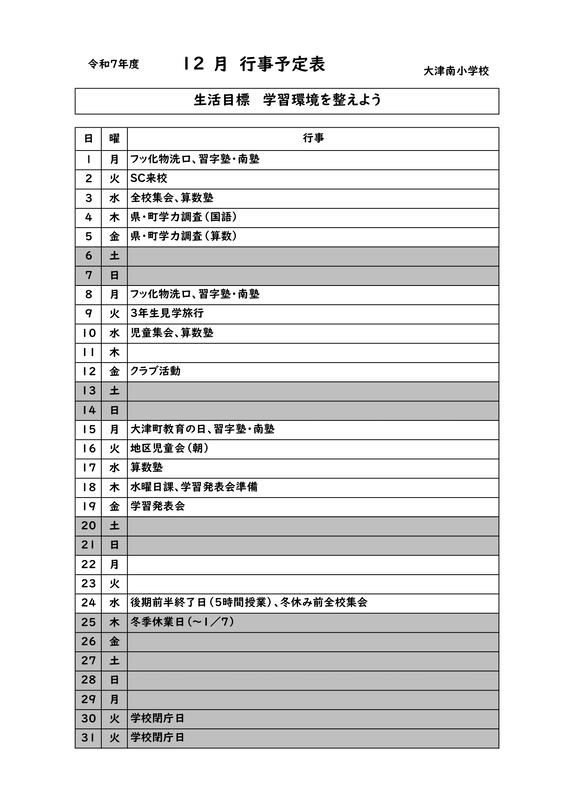 令和7年度　12 月 行事予定表　大津南小学校

生活目標　学習環境を整えよう

| 日 | 曜 | 行事 |
|---|---|---|
| 1 | 月 | フッ化物洗口、習字塾・南塾 |
| 2 | 火 | SC来校 |
| 3 | 水 | 全校集会、算数塾 |
| 4 | 木 | 県・町学力調査（国語） |
| 5 | 金 | 県・町学力調査（算数） |
| 6 | 土 | |
| 7 | 日 | |
| 8 | 月 | フッ化物洗口、習字塾・南塾 |
| 9 | 火 | 3年生見学旅行 |
| 10 | 水 | 児童集会、算数塾 |
| 11 | 木 | |
| 12 | 金 | クラブ活動 |
| 13 | 土 | |
| 14 | 日 | |
| 15 | 月 | 大津町教育の日、習字塾・南塾 |
| 16 | 火 | 地区児童会（朝） |
| 17 | 水 | 算数塾 |
| 18 | 木 | 水曜日課、学習発表会準備 |
| 19 | 金 | 学習発表会 |
| 20 | 土 | |
| 21 | 日 | |
| 22 | 月 | |
| 23 | 火 | |
| 24 | 水 | 後期前半終了日（5時間授業）、冬休み前全校集会 |
| 25 | 木 | 冬季休業日（～1／7） |
| 26 | 金 | |
| 27 | 土 | |
| 28 | 日 | |
| 29 | 月 | |
| 30 | 火 | 学校閉庁日 |
| 31 | 火 | 学校閉庁日 |